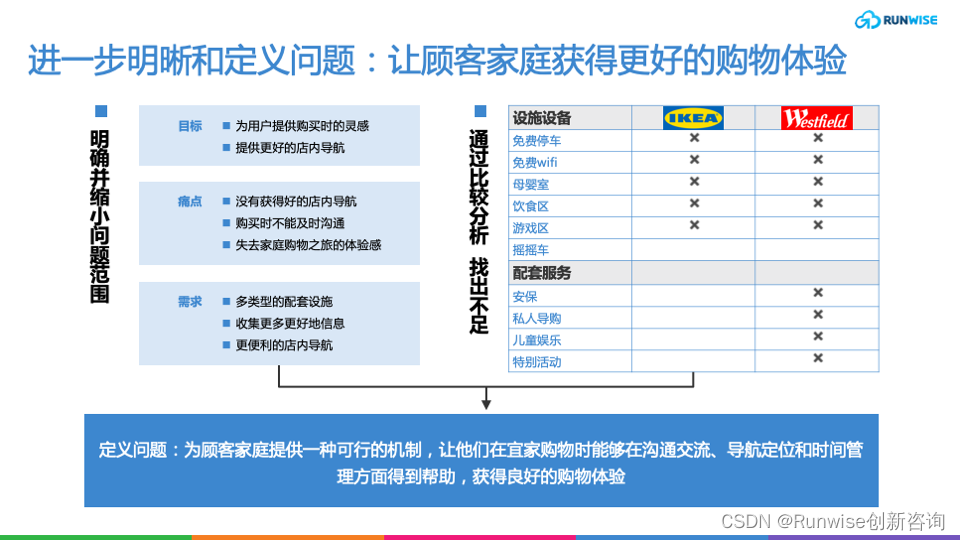 RUNWISE

进一步明晰和定义问题：让顾客家庭获得更好的购物体验

明确并缩小问题范围

目标
- 为用户提供购买时的灵感
- 提供更好的店内导航

痛点
- 没有获得好的店内导航
- 购买时不能及时沟通
- 失去家庭购物之旅的体验感

需求
- 多类型的配套设施
- 收集更多更好地信息
- 更便利的店内导航

通过比较分析 找出不足

| 设施设备 | IKEA | Westfield |
|---|---|---|
| 免费停车 | × | × |
| 免费wifi | × | × |
| 母婴室 | × | × |
| 饮食区 | × | × |
| 游戏区 | × | × |
| 摇摇车 | | |
| 配套服务 | | |
| 安保 | | × |
| 私人导购 | | × |
| 儿童娱乐 | | × |
| 特别活动 | | × |

定义问题：为顾客家庭提供一种可行的机制，让他们在宜家购物时能够在沟通交流、导航定位和时间管理方面得到帮助，获得良好的购物体验

CSDN @Runwise创新咨询